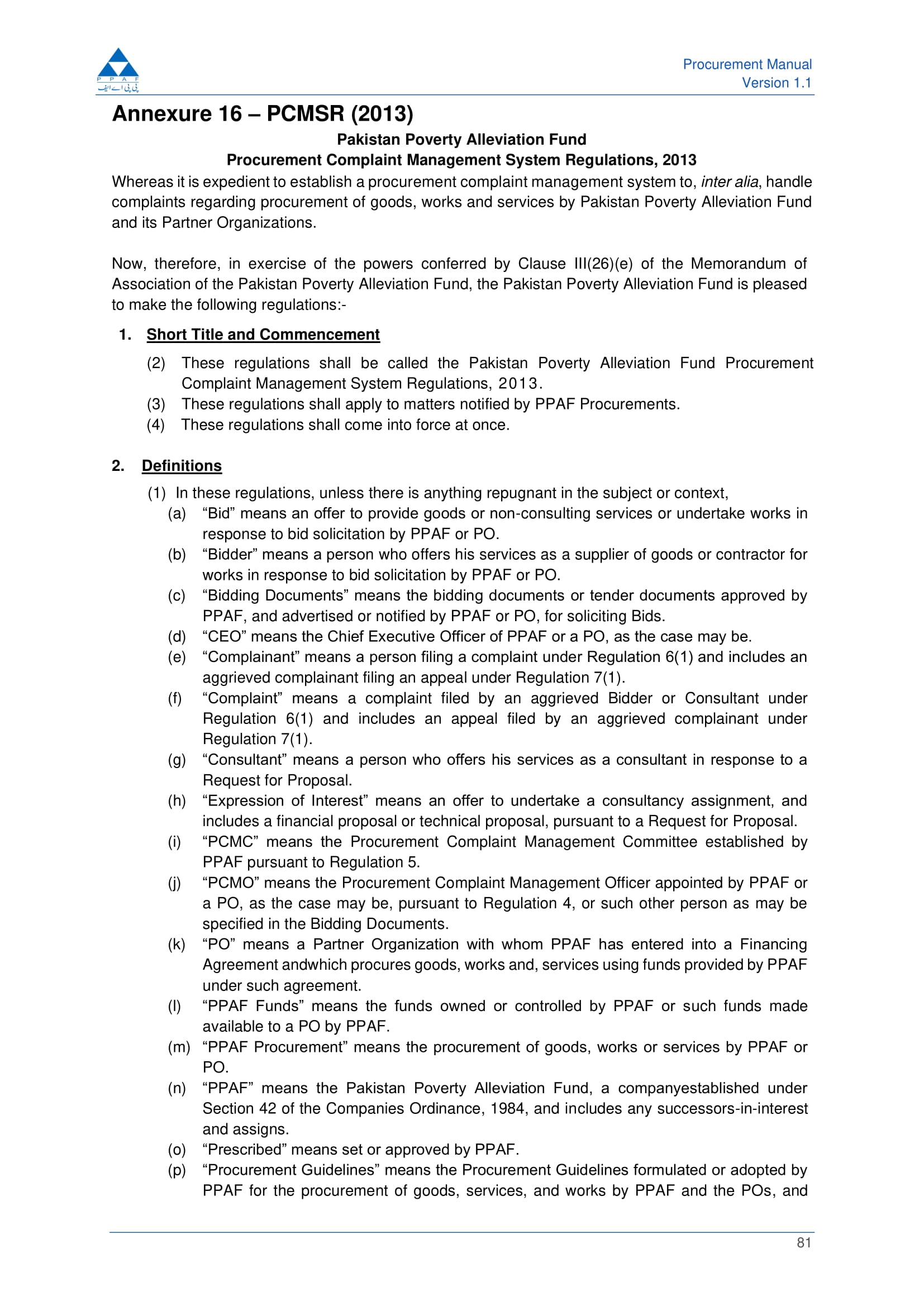 P P A F
پی پی اے ایف

Procurement Manual
Version 1.1

Annexure 16 – PCMSR (2013)

Pakistan Poverty Alleviation Fund
Procurement Complaint Management System Regulations, 2013

Whereas it is expedient to establish a procurement complaint management system to, inter alia, handle complaints regarding procurement of goods, works and services by Pakistan Poverty Alleviation Fund and its Partner Organizations.

Now, therefore, in exercise of the powers conferred by Clause III(26)(e) of the Memorandum of Association of the Pakistan Poverty Alleviation Fund, the Pakistan Poverty Alleviation Fund is pleased to make the following regulations:-

1. Short Title and Commencement

(2) These regulations shall be called the Pakistan Poverty Alleviation Fund Procurement Complaint Management System Regulations, 2013.
(3) These regulations shall apply to matters notified by PPAF Procurements.
(4) These regulations shall come into force at once.

2. Definitions

(1) In these regulations, unless there is anything repugnant in the subject or context,
(a) “Bid” means an offer to provide goods or non-consulting services or undertake works in response to bid solicitation by PPAF or PO.
(b) “Bidder” means a person who offers his services as a supplier of goods or contractor for works in response to bid solicitation by PPAF or PO.
(c) “Bidding Documents” means the bidding documents or tender documents approved by PPAF, and advertised or notified by PPAF or PO, for soliciting Bids.
(d) “CEO” means the Chief Executive Officer of PPAF or a PO, as the case may be.
(e) “Complainant” means a person filing a complaint under Regulation 6(1) and includes an aggrieved complainant filing an appeal under Regulation 7(1).
(f) “Complaint” means a complaint filed by an aggrieved Bidder or Consultant under Regulation 6(1) and includes an appeal filed by an aggrieved complainant under Regulation 7(1).
(g) “Consultant” means a person who offers his services as a consultant in response to a Request for Proposal.
(h) “Expression of Interest” means an offer to undertake a consultancy assignment, and includes a financial proposal or technical proposal, pursuant to a Request for Proposal.
(i) “PCMC” means the Procurement Complaint Management Committee established by PPAF pursuant to Regulation 5.
(j) “PCMO” means the Procurement Complaint Management Officer appointed by PPAF or a PO, as the case may be, pursuant to Regulation 4, or such other person as may be specified in the Bidding Documents.
(k) “PO” means a Partner Organization with whom PPAF has entered into a Financing Agreement andwhich procures goods, works and, services using funds provided by PPAF under such agreement.
(l) “PPAF Funds” means the funds owned or controlled by PPAF or such funds made available to a PO by PPAF.
(m) “PPAF Procurement” means the procurement of goods, works or services by PPAF or PO.
(n) “PPAF” means the Pakistan Poverty Alleviation Fund, a companyestablished under Section 42 of the Companies Ordinance, 1984, and includes any successors-in-interest and assigns.
(o) “Prescribed” means set or approved by PPAF.
(p) “Procurement Guidelines” means the Procurement Guidelines formulated or adopted by PPAF for the procurement of goods, services, and works by PPAF and the POs, and

81